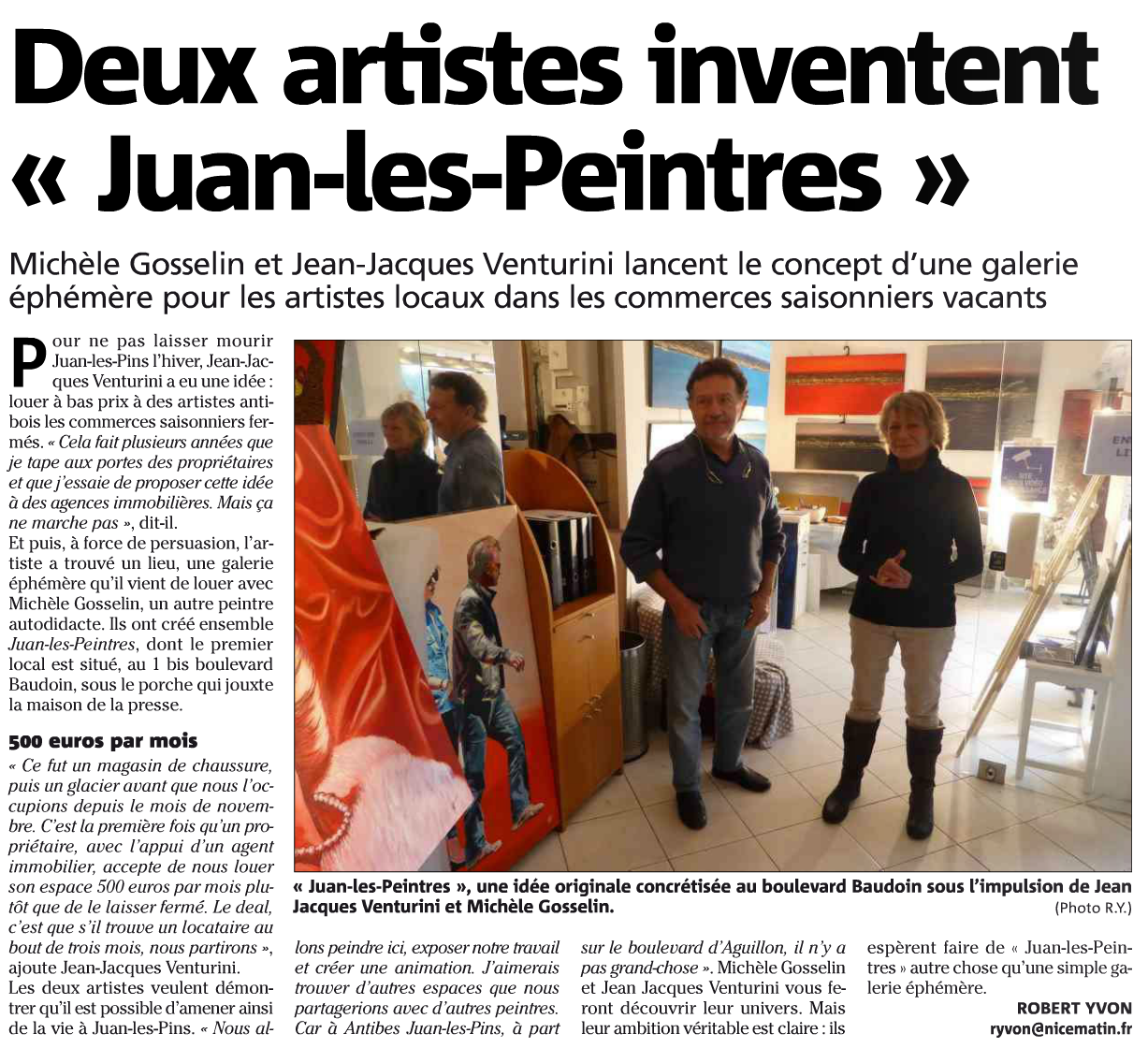 Deux artistes inventent « Juan-les-Peintres »

Michèle Gosselin et Jean-Jacques Venturini lancent le concept d'une galerie éphémère pour les artistes locaux dans les commerces saisonniers vacants

Pour ne pas laisser mourir Juan-les-Pins l'hiver, Jean-Jacques Venturini a eu une idée : louer à bas prix à des artistes antibois les commerces saisonniers fermés. « Cela fait plusieurs années que je tape aux portes des propriétaires et que j'essaie de proposer cette idée à des agences immobilières. Mais ça ne marche pas », dit-il.
Et puis, à force de persuasion, l'artiste a trouvé un lieu, une galerie éphémère qu'il vient de louer avec Michèle Gosselin, un autre peintre autodidacte. Ils ont créé ensemble Juan-les-Peintres, dont le premier local est situé, au 1 bis boulevard Baudoin, sous le porche qui jouxte la maison de la presse.

500 euros par mois

« Ce fut un magasin de chaussure, puis un glacier avant que nous l'occupions depuis le mois de novembre. C'est la première fois qu'un propriétaire, avec l'appui d'un agent immobilier, accepte de nous louer son espace 500 euros par mois plutôt que de le laisser fermé. Le deal, c'est que s'il trouve un locataire au bout de trois mois, nous partirons », ajoute Jean-Jacques Venturini.
Les deux artistes veulent démontrer qu'il est possible d'amener ainsi de la vie à Juan-les-Pins. « Nous allons peindre ici, exposer notre travail et créer une animation. J'aimerais trouver d'autres espaces que nous partagerions avec d'autres peintres. Car à Antibes Juan-les-Pins, à part sur le boulevard d'Aguillon, il n'y a pas grand-chose ». Michèle Gosselin et Jean Jacques Venturini vous feront découvrir leur univers. Mais leur ambition véritable est claire : ils espèrent faire de « Juan-les-Peintres » autre chose qu'une simple galerie éphémère.

ROBERT YVON
ryvon@nicematin.fr

« Juan-les-Peintres », une idée originale concrétisée au boulevard Baudoin sous l'impulsion de Jean Jacques Venturini et Michèle Gosselin.
(Photo R.Y.)